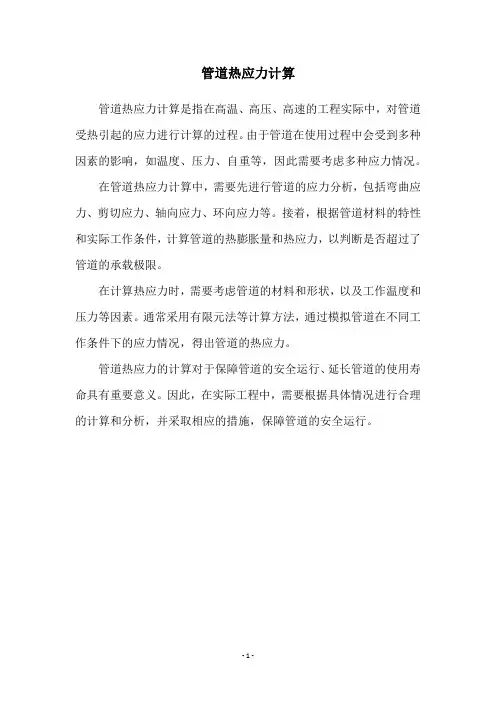 管道热应力计算

管道热应力计算是指在高温、高压、高速的工程实际中，对管道受热引起的应力进行计算的过程。由于管道在使用过程中会受到多种因素的影响，如温度、压力、自重等，因此需要考虑多种应力情况。

在管道热应力计算中，需要先进行管道的应力分析，包括弯曲应力、剪切应力、轴向应力、环向应力等。接着，根据管道材料的特性和实际工作条件，计算管道的热膨胀量和热应力，以判断是否超过了管道的承载极限。

在计算热应力时，需要考虑管道的材料和形状，以及工作温度和压力等因素。通常采用有限元法等计算方法，通过模拟管道在不同工作条件下的应力情况，得出管道的热应力。

管道热应力的计算对于保障管道的安全运行、延长管道的使用寿命具有重要意义。因此，在实际工程中，需要根据具体情况进行合理的计算和分析，并采取相应的措施，保障管道的安全运行。

- 1 -